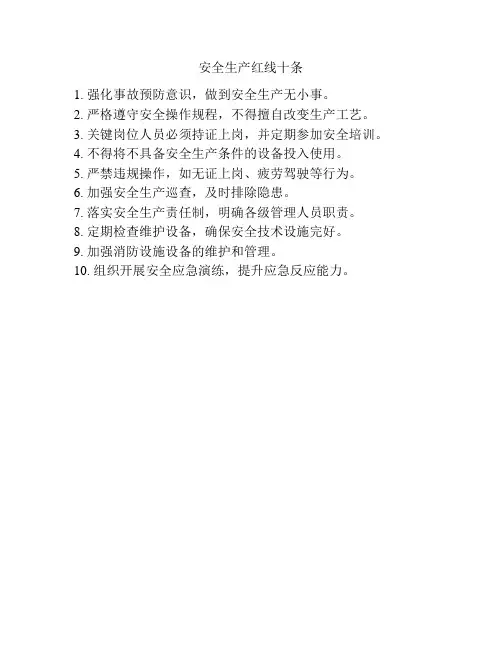 安全生产红线十条

1. 强化事故预防意识，做到安全生产无小事。
2. 严格遵守安全操作规程，不得擅自改变生产工艺。
3. 关键岗位人员必须持证上岗，并定期参加安全培训。
4. 不得将不具备安全生产条件的设备投入使用。
5. 严禁违规操作，如无证上岗、疲劳驾驶等行为。
6. 加强安全生产巡查，及时排除隐患。
7. 落实安全生产责任制，明确各级管理人员职责。
8. 定期检查维护设备，确保安全技术设施完好。
9. 加强消防设施设备的维护和管理。
10. 组织开展安全应急演练，提升应急反应能力。